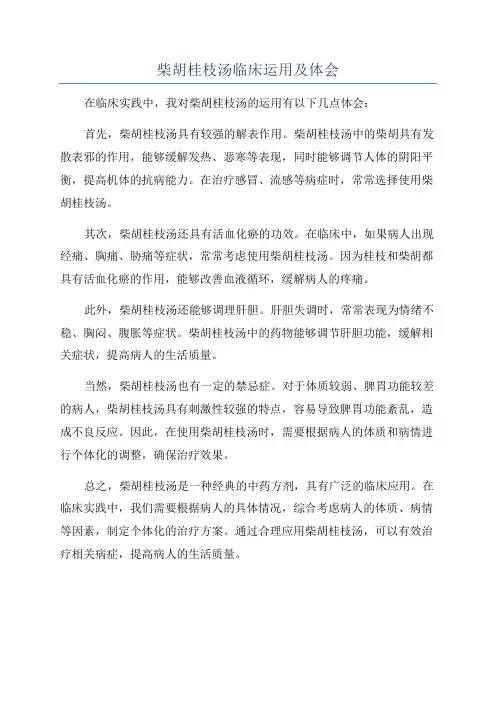 柴胡桂枝汤临床运用及体会

在临床实践中，我对柴胡桂枝汤的运用有以下几点体会：

首先，柴胡桂枝汤具有较强的解表作用。柴胡桂枝汤中的柴胡具有发散表邪的作用，能够缓解发热、恶寒等表现，同时能够调节人体的阴阳平衡，提高机体的抗病能力。在治疗感冒、流感等病症时，常常选择使用柴胡桂枝汤。

其次，柴胡桂枝汤还具有活血化瘀的功效。在临床中，如果病人出现经痛、胸痛、胁痛等症状，常常考虑使用柴胡桂枝汤。因为桂枝和柴胡都具有活血化瘀的作用，能够改善血液循环，缓解病人的疼痛。

此外，柴胡桂枝汤还能够调理肝胆。肝胆失调时，常常表现为情绪不稳、胸闷、腹胀等症状。柴胡桂枝汤中的药物能够调节肝胆功能，缓解相关症状，提高病人的生活质量。

当然，柴胡桂枝汤也有一定的禁忌症。对于体质较弱、脾胃功能较差的病人，柴胡桂枝汤具有刺激性较强的特点，容易导致脾胃功能紊乱，造成不良反应。因此，在使用柴胡桂枝汤时，需要根据病人的体质和病情进行个体化的调整，确保治疗效果。

总之，柴胡桂枝汤是一种经典的中药方剂，具有广泛的临床应用。在临床实践中，我们需要根据病人的具体情况，综合考虑病人的体质、病情等因素，制定个体化的治疗方案。通过合理应用柴胡桂枝汤，可以有效治疗相关病症，提高病人的生活质量。